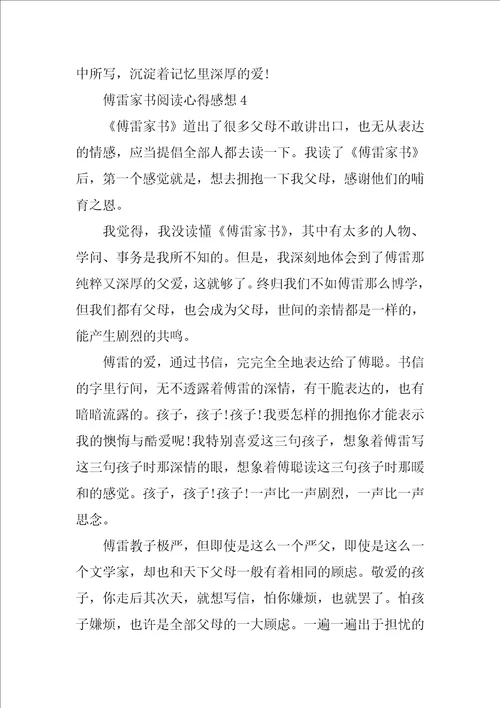 中所写，沉淀着记忆里深厚的爱！

傅雷家书阅读心得感想 4

《傅雷家书》道出了很多父母不敢讲出口，也无从表达的情感，应当提倡全部人都去读一下。我读了《傅雷家书》后，第一个感觉就是，想去拥抱一下我父母，感谢他们的哺育之恩。

我觉得，我没读懂《傅雷家书》，其中有太多的人物、学问、事务是我所不知的。但是，我深刻地体会到了傅雷那纯粹又深厚的父爱，这就够了。终归我们不如傅雷那么博学，但我们都有父母，也会成为父母，世间的亲情都是一样的，能产生剧烈的共鸣。

傅雷的爱，通过书信，完完全全地表达给了傅聪。书信的字里行间，无不透露着傅雷的深情，有干脆表达的，也有暗暗流露的。孩子，孩子！孩子！我要怎样的拥抱你才能表示我的懊悔与酷爱呢！我特别喜爱这三句孩子，想象着傅雷写这三句孩子时那深情的眼，想象着傅聪读这三句孩子时那暖和的感觉。孩子，孩子！孩子！一声比一声剧烈，一声比一声思念。

傅雷教子极严，但即使是这么一个严父，即使是这么一个文学家，却也和天下父母一般有着相同的顾虑。敬爱的孩子，你走后其次天，就想写信，怕你嫌烦，也就罢了。怕孩子嫌烦，也许是全部父母的一大顾虑。一遍一遍出于担忧的